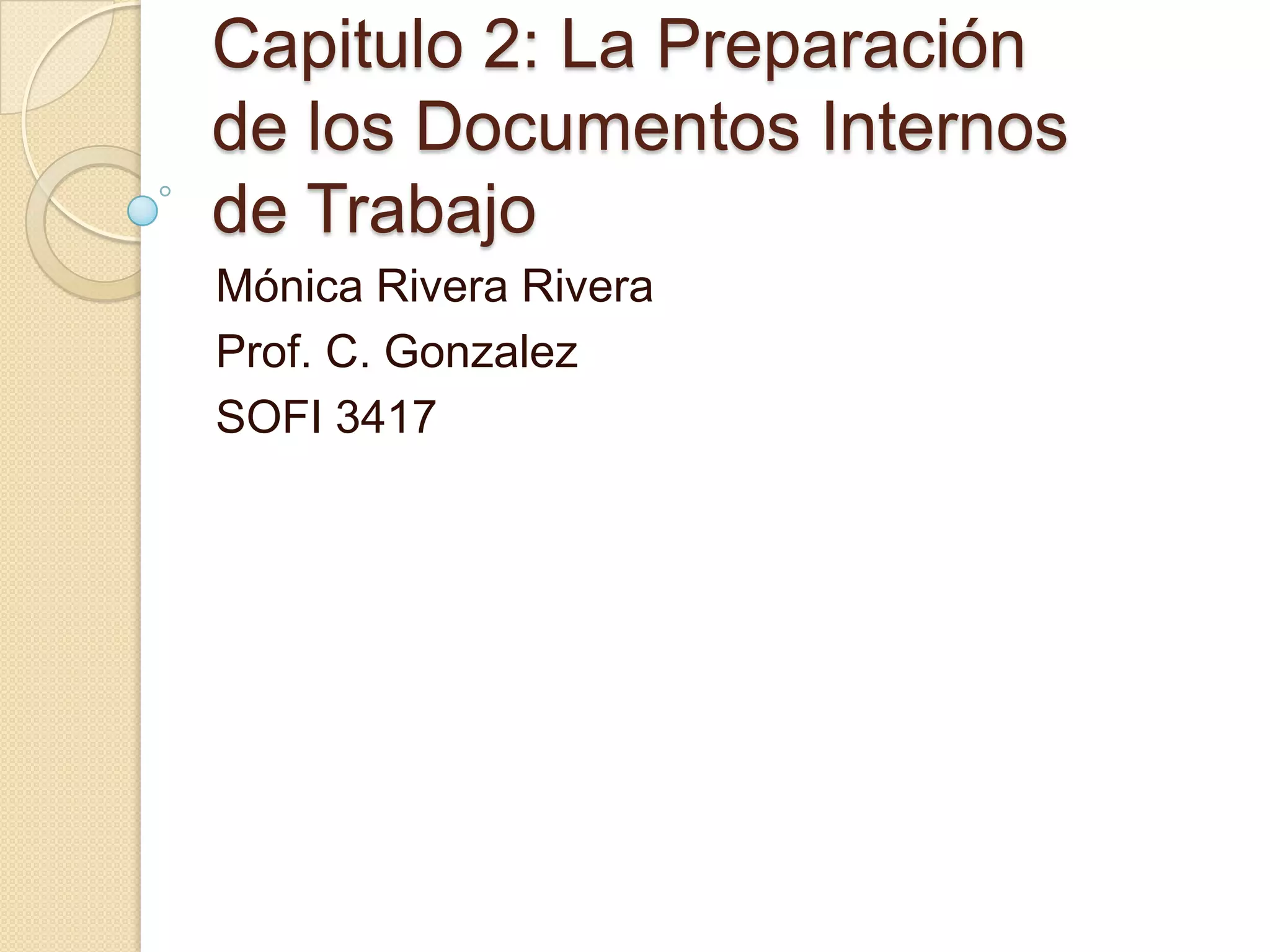 Capitulo 2: La Preparación de los Documentos Internos de Trabajo

Mónica Rivera Rivera

Prof. C. Gonzalez

SOFI 3417